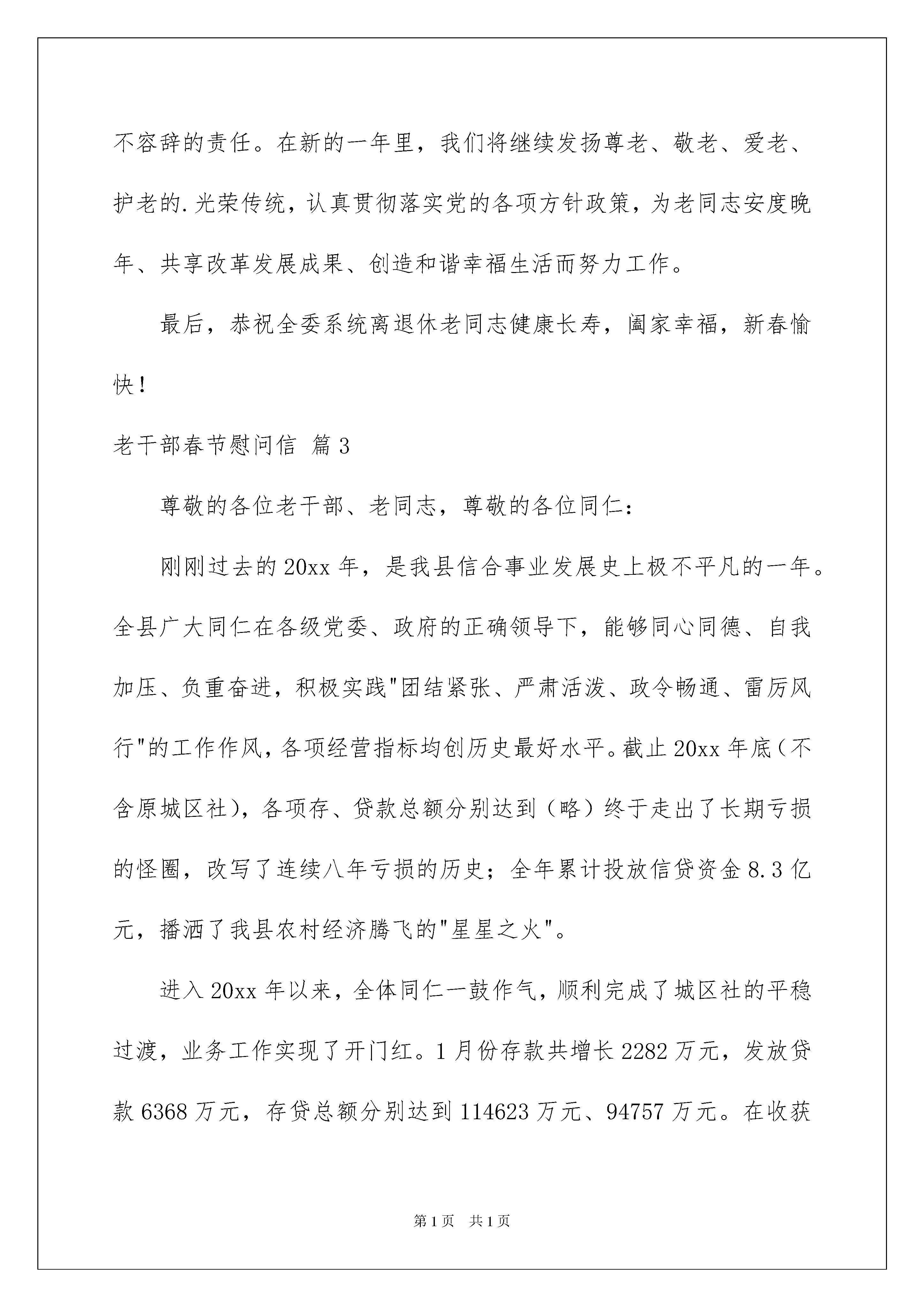 不容辞的责任。在新的一年里，我们将继续发扬尊老、敬老、爱老、护老的.光荣传统，认真贯彻落实党的各项方针政策，为老同志安度晚年、共享改革发展成果、创造和谐幸福生活而努力工作。

最后，恭祝全委系统离退休老同志健康长寿，阖家幸福，新春愉快！

老干部春节慰问信 篇3

尊敬的各位老干部、老同志，尊敬的各位同仁：

刚刚过去的20xx年，是我县信合事业发展史上极不平凡的一年。全县广大同仁在各级党委、政府的正确领导下，能够同心同德、自我加压、负重奋进，积极实践"团结紧张、严肃活泼、政令畅通、雷厉风行"的工作作风，各项经营指标均创历史最好水平。截止20xx年底（不含原城区社），各项存、贷款总额分别达到（略）终于走出了长期亏损的怪圈，改写了连续八年亏损的历史；全年累计投放信贷资金8.3亿元，播洒了我县农村经济腾飞的"星星之火"。

进入20xx年以来，全体同仁一鼓作气，顺利完成了城区社的平稳过渡，业务工作实现了开门红。1月份存款共增长2282万元，发放贷款6368万元，存贷总额分别达到114623万元、94757万元。在收获

第1页 共1页